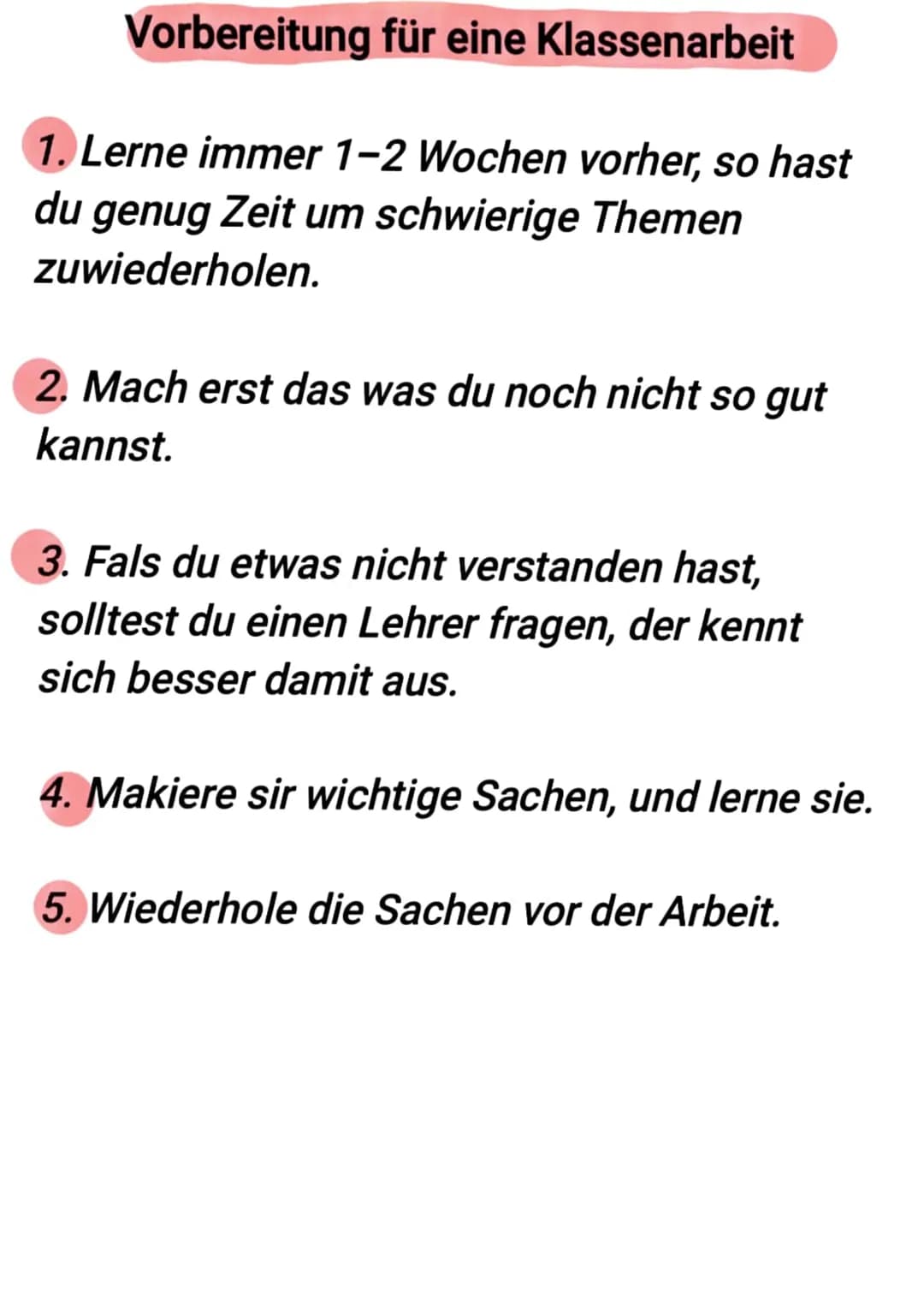 Vorbereitung für eine Klassenarbeit

1. Lerne immer 1–2 Wochen vorher, so hast du genug Zeit um schwierige Themen zuwiederholen.

2. Mach erst das was du noch nicht so gut kannst.

3. Fals du etwas nicht verstanden hast, solltest du einen Lehrer fragen, der kennt sich besser damit aus.

4. Makiere sir wichtige Sachen, und lerne sie.

5. Wiederhole die Sachen vor der Arbeit.